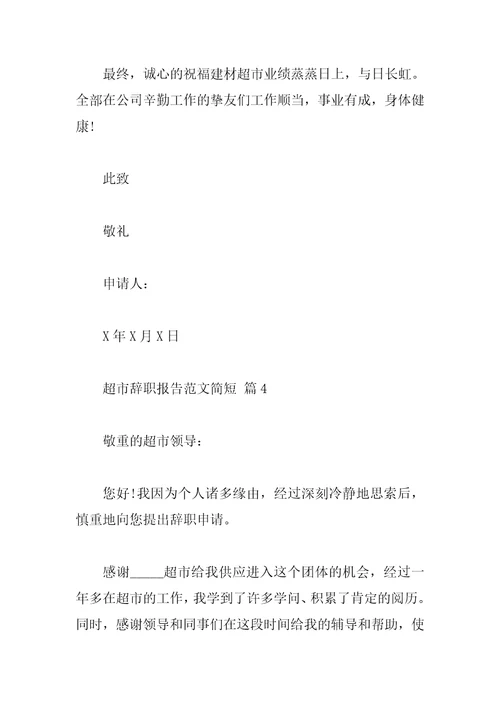 最终，诚心的祝福建材超市业绩蒸蒸日上，与日长虹。全部在公司辛勤工作的挚友们工作顺当，事业有成，身体健康！

此致

敬礼

申请人：

X 年 X 月 X 日

超市辞职报告范文简短 篇 4

敬重的超市领导：

您好！我因为个人诸多缘由，经过深刻冷静地思索后，慎重地向您提出辞职申请。

感谢_____超市给我供应进入这个团体的机会，经过一年多在超市的工作，我学到了许多学问、积累了肯定的阅历。同时，感谢领导和同事们在这段时间给我的辅导和帮助，使